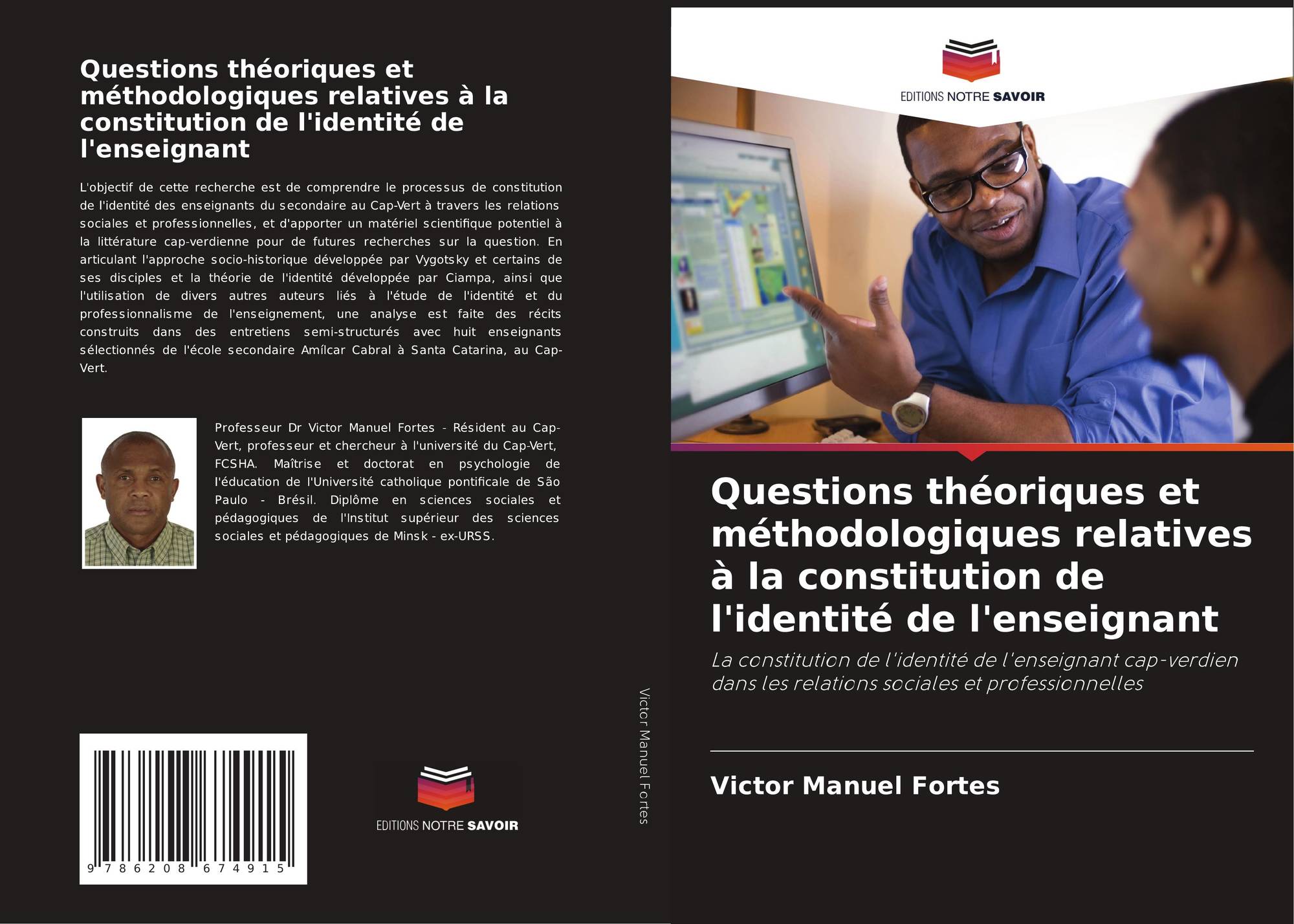 Questions théoriques et méthodologiques relatives à la constitution de l'identité de l'enseignant

L'objectif de cette recherche est de comprendre le processus de constitution de l'identité des enseignants du secondaire au Cap-Vert à travers les relations sociales et professionnelles, et d'apporter un matériel scientifique potentiel à la littérature cap-verdienne pour de futures recherches sur la question. En articulant l'approche socio-historique développée par Vygotsky et certains de ses disciples et la théorie de l'identité développée par Ciampa, ainsi que l'utilisation de divers autres auteurs liés à l'étude de l'identité et du professionnalisme de l'enseignement, une analyse est faite des récits construits dans des entretiens semi-structurés avec huit enseignants sélectionnés de l'école secondaire Amílcar Cabral à Santa Catarina, au Cap-Vert.

Professeur Dr Victor Manuel Fortes - Résident au Cap-Vert, professeur et chercheur à l'université du Cap-Vert, FCSHA. Maîtrise et doctorat en psychologie de l'éducation de l'Université catholique pontificale de São Paulo - Brésil. Diplôme en sciences sociales et pédagogiques de l'Institut supérieur des sciences sociales et pédagogiques de Minsk - ex-URSS.

9 786208 674915

EDITIONS NOTRE SAVOIR

Victor Manuel Fortes

EDITIONS NOTRE SAVOIR

Questions théoriques et méthodologiques relatives à la constitution de l'identité de l'enseignant

La constitution de l'identité de l'enseignant cap-verdien dans les relations sociales et professionnelles

Victor Manuel Fortes